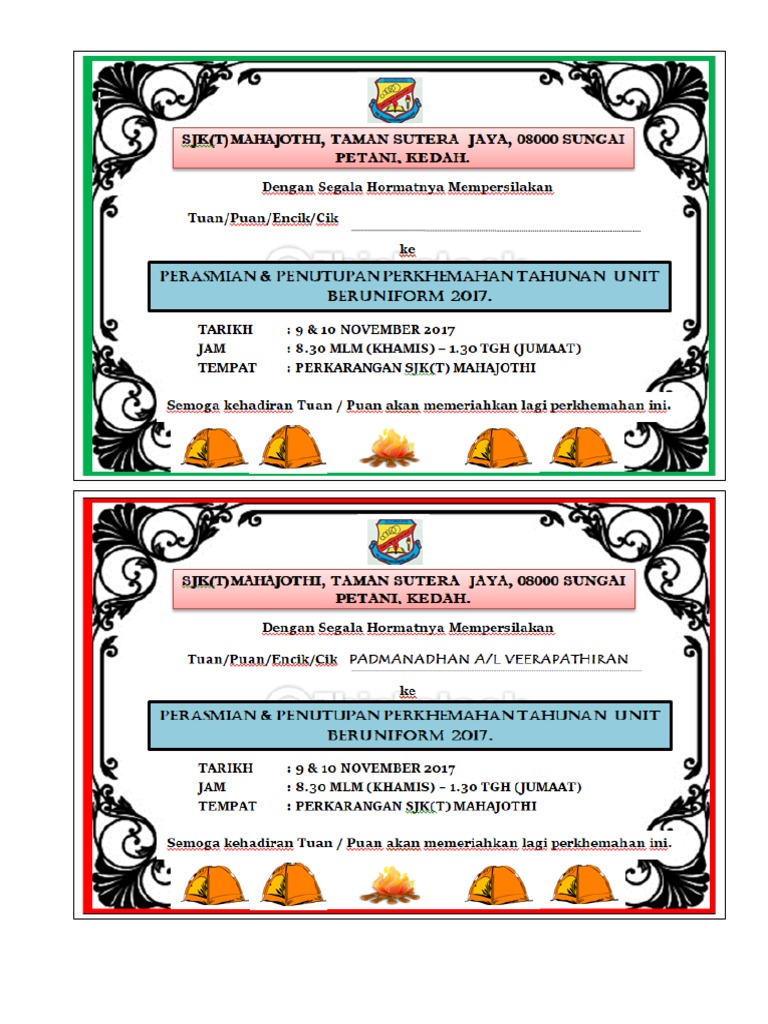 SJK(T) MAHAJOTHI, TAMAN SUTERA JAYA, 08000 SUNGAI PETANI, KEDAH.

Dengan Segala Hormatnya Mempersilakan

Tuan/Puan/Encik/Cik

ke

PERASMIAN & PENUTUPAN PERKHEMAHAN TAHUNAN UNIT BERUNIFORM 2017.

TARIKH : 9 & 10 NOVEMBER 2017
JAM : 8.30 MLM (KHAMIS) – 1.30 TGH (JUMAAT)
TEMPAT : PERKARANGAN SJK(T) MAHAJOTHI

Semoga kehadiran Tuan / Puan akan memeriahkan lagi perkhemahan ini.

SJK(T) MAHAJOTHI, TAMAN SUTERA JAYA, 08000 SUNGAI PETANI, KEDAH.

Dengan Segala Hormatnya Mempersilakan

Tuan/Puan/Encik/Cik PADMANADHAN A/L VEERAPATHIRAN

ke

PERASMIAN & PENUTUPAN PERKHEMAHAN TAHUNAN UNIT BERUNIFORM 2017.

TARIKH : 9 & 10 NOVEMBER 2017
JAM : 8.30 MLM (KHAMIS) – 1.30 TGH (JUMAAT)
TEMPAT : PERKARANGAN SJK(T) MAHAJOTHI

Semoga kehadiran Tuan / Puan akan memeriahkan lagi perkhemahan ini.